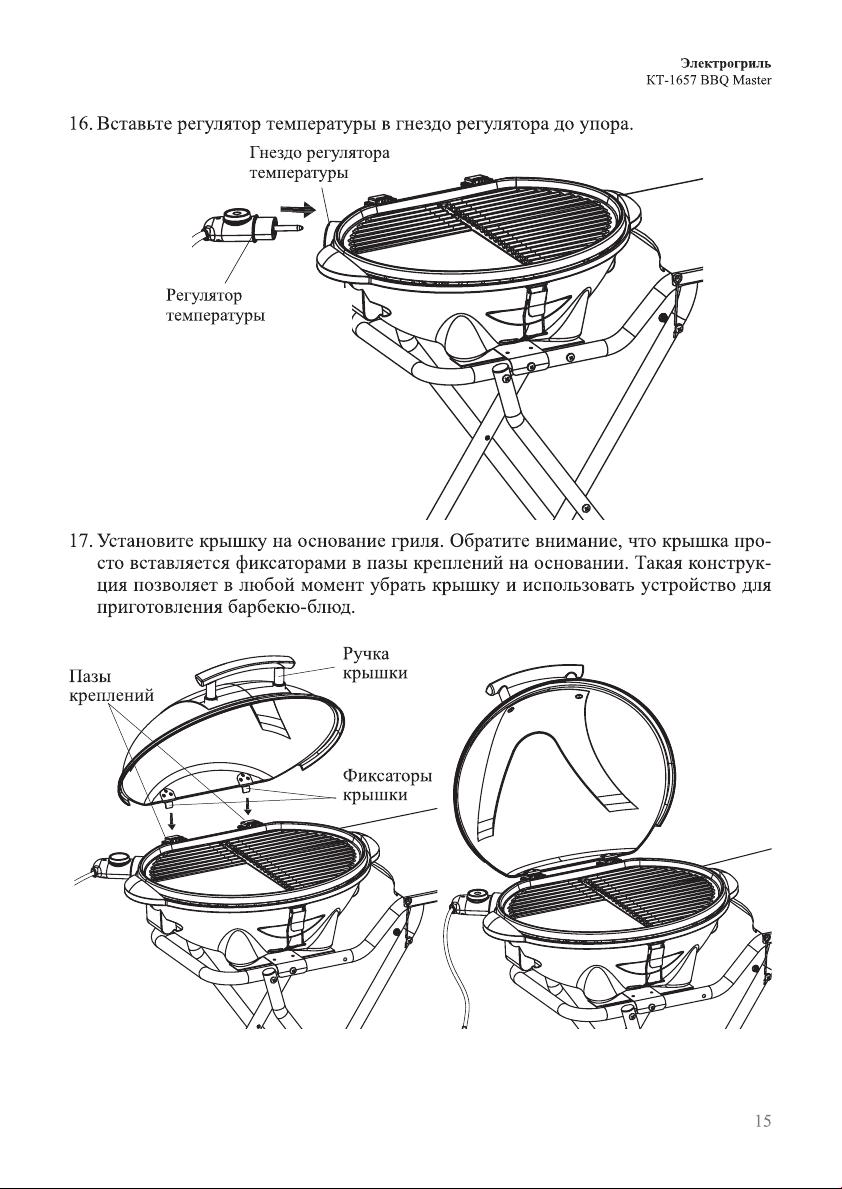 Электрогриль
KT-1657 BBQ Master

16. Вставьте регулятор температуры в гнездо регулятора до упора.

Гнездо регулятора температуры

Регулятор температуры

17. Установите крышку на основание гриля. Обратите внимание, что крышка просто вставляется фиксаторами в пазы креплений на основании. Такая конструкция позволяет в любой момент убрать крышку и использовать устройство для приготовления барбекю-блюд.

Пазы креплений

Ручка крышки

Фиксаторы крышки

15